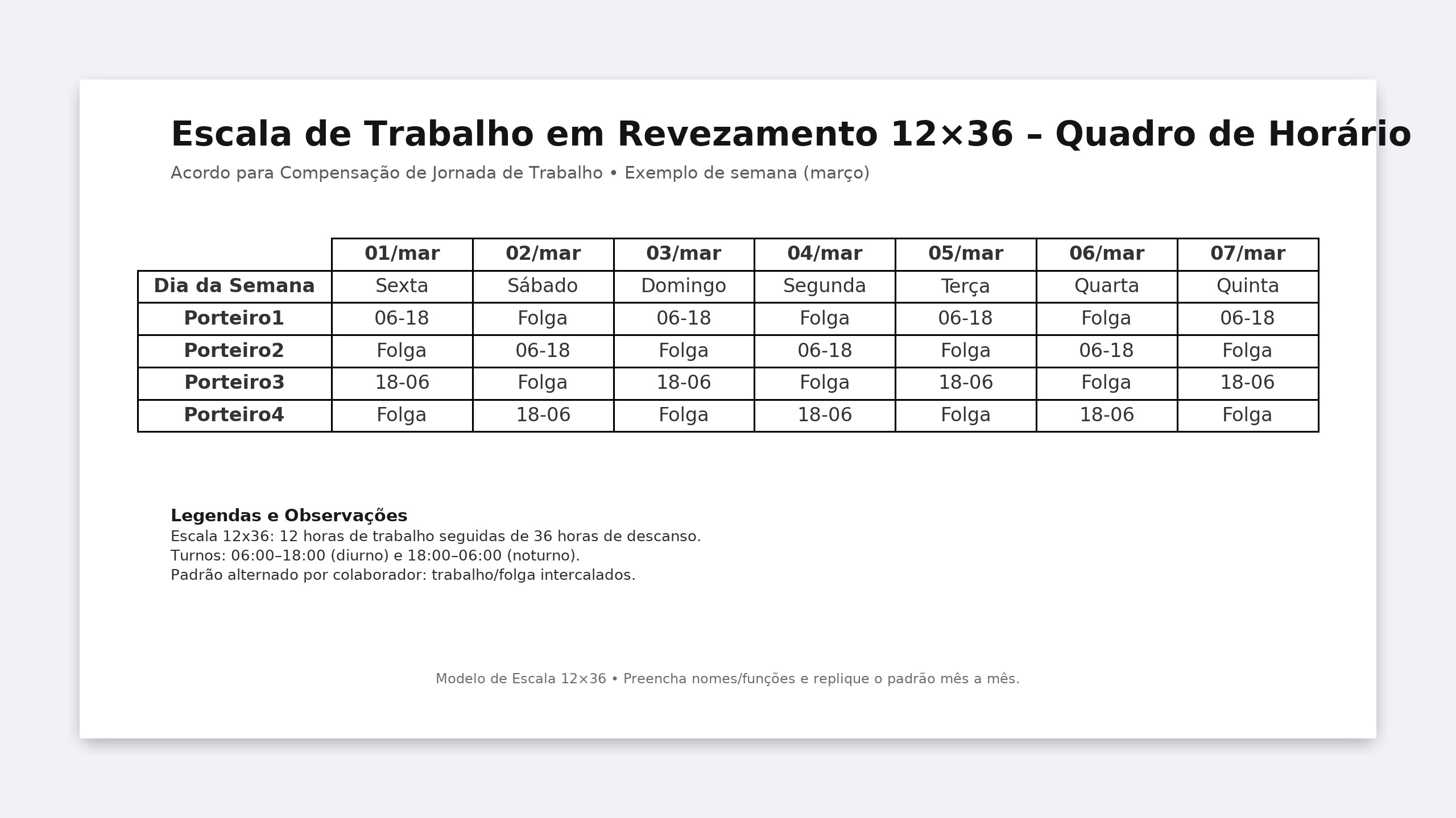 Escala de Trabalho em Revezamento 12×36 – Quadro de Horário

Acordo para Compensação de Jornada de Trabalho • Exemplo de semana (março)

| | 01/mar | 02/mar | 03/mar | 04/mar | 05/mar | 06/mar | 07/mar |
|---|---|---|---|---|---|---|---|
| Dia da Semana | Sexta | Sábado | Domingo | Segunda | Terça | Quarta | Quinta |
| Porteiro1 | 06-18 | Folga | 06-18 | Folga | 06-18 | Folga | 06-18 |
| Porteiro2 | Folga | 06-18 | Folga | 06-18 | Folga | 06-18 | Folga |
| Porteiro3 | 18-06 | Folga | 18-06 | Folga | 18-06 | Folga | 18-06 |
| Porteiro4 | Folga | 18-06 | Folga | 18-06 | Folga | 18-06 | Folga |

Legendas e Observações
Escala 12x36: 12 horas de trabalho seguidas de 36 horas de descanso.
Turnos: 06:00–18:00 (diurno) e 18:00–06:00 (noturno).
Padrão alternado por colaborador: trabalho/folga intercalados.

Modelo de Escala 12×36 • Preencha nomes/funções e replique o padrão mês a mês.